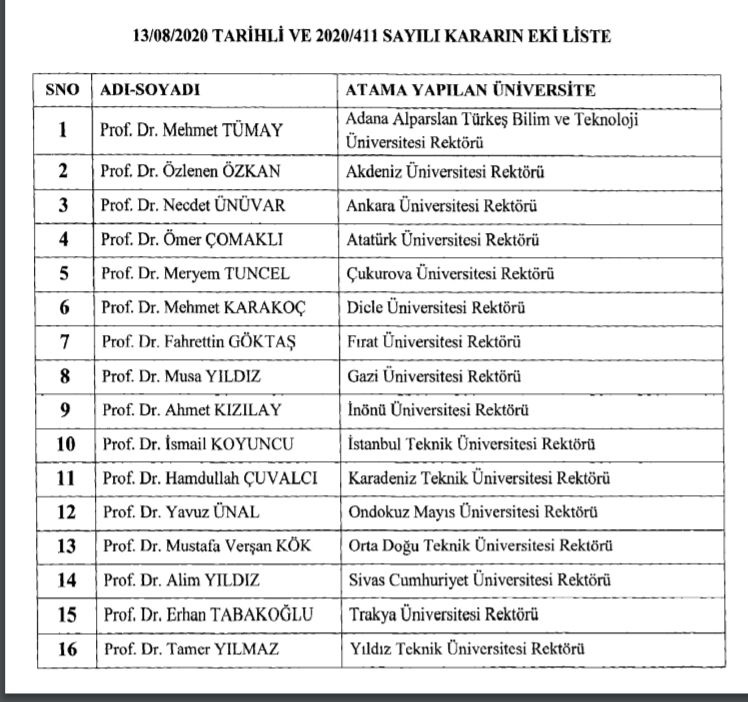 13/08/2020 TARİHLİ VE 2020/411 SAYILI KARARIN EKİ LİSTE

| SNO | ADI-SOYADI | ATAMA YAPILAN ÜNİVERSİTE |
|---|---|---|
| 1 | Prof. Dr. Mehmet TÜMAY | Adana Alparslan Türkeş Bilim ve Teknoloji Üniversitesi Rektörü |
| 2 | Prof. Dr. Özlenen ÖZKAN | Akdeniz Üniversitesi Rektörü |
| 3 | Prof. Dr. Necdet ÜNÜVAR | Ankara Üniversitesi Rektörü |
| 4 | Prof. Dr. Ömer ÇOMAKLI | Atatürk Üniversitesi Rektörü |
| 5 | Prof. Dr. Meryem TUNCEL | Çukurova Üniversitesi Rektörü |
| 6 | Prof. Dr. Mehmet KARAKOÇ | Dicle Üniversitesi Rektörü |
| 7 | Prof. Dr. Fahrettin GÖKTAŞ | Fırat Üniversitesi Rektörü |
| 8 | Prof. Dr. Musa YILDIZ | Gazi Üniversitesi Rektörü |
| 9 | Prof. Dr. Ahmet KIZILAY | İnönü Üniversitesi Rektörü |
| 10 | Prof. Dr. İsmail KOYUNCU | İstanbul Teknik Üniversitesi Rektörü |
| 11 | Prof. Dr. Hamdullah ÇUVALCI | Karadeniz Teknik Üniversitesi Rektörü |
| 12 | Prof. Dr. Yavuz ÜNAL | Ondokuz Mayıs Üniversitesi Rektörü |
| 13 | Prof. Dr. Mustafa Verşan KÖK | Orta Doğu Teknik Üniversitesi Rektörü |
| 14 | Prof. Dr. Alim YILDIZ | Sivas Cumhuriyet Üniversitesi Rektörü |
| 15 | Prof. Dr. Erhan TABAKOĞLU | Trakya Üniversitesi Rektörü |
| 16 | Prof. Dr. Tamer YILMAZ | Yıldız Teknik Üniversitesi Rektörü |